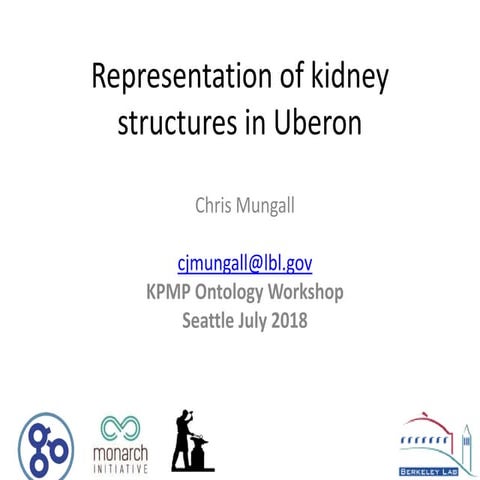 Representation of kidney structures in Uberon

Chris Mungall

cjmungall@lbl.gov
KPMP Ontology Workshop
Seattle July 2018

go

monarch
INITIATIVE

BERKELEY LAB